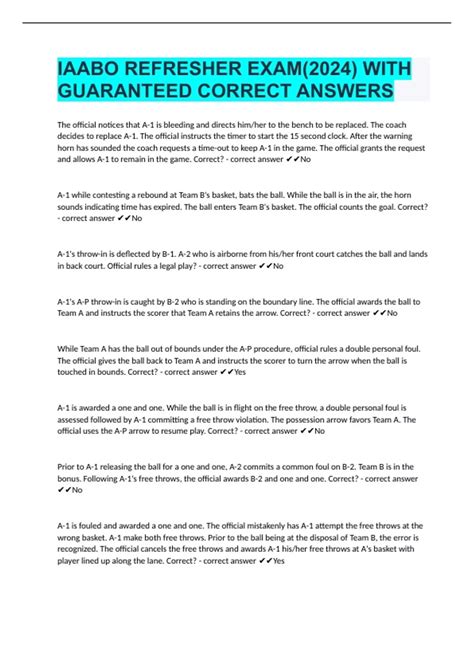 IAABO REFRESHER EXAM(2024) WITH GUARANTEED CORRECT ANSWERS

The official notices that A-1 is bleeding and directs him/her to the bench to be replaced. The coach decides to replace A-1. The official instructs the timer to start the 15 second clock. After the warning horn has sounded the coach requests a time-out to keep A-1 in the game. The official grants the request and allows A-1 to remain in the game. Correct? - correct answer ✔✔No

A-1 while contesting a rebound at Team B's basket, bats the ball. While the ball is in the air, the horn sounds indicating time has expired. The ball enters Team B's basket. The official counts the goal. Correct? - correct answer ✔✔No

A-1's throw-in is deflected by B-1. A-2 who is airborne from his/her front court catches the ball and lands in back court. Official rules a legal play? - correct answer ✔✔No

A-1's A-P throw-in is caught by B-2 who is standing on the boundary line. The official awards the ball to Team A and instructs the scorer that Team A retains the arrow. Correct? - correct answer ✔✔No

While Team A has the ball out of bounds under the A-P procedure, official rules a double personal foul. The official gives the ball back to Team A and instructs the scorer to turn the arrow when the ball is touched in bounds. Correct? - correct answer ✔✔Yes

A-1 is awarded a one and one. While the ball is in flight on the free throw, a double personal foul is assessed followed by A-1 committing a free throw violation. The possession arrow favors Team A. The official uses the A-P arrow to resume play. Correct? - correct answer ✔✔No

Prior to A-1 releasing the ball for a one and one, A-2 commits a common foul on B-2. Team B is in the bonus. Following A-1's free throws, the official awards B-2 and one and one. Correct? - correct answer ✔✔No

A-1 is fouled and awarded a one and one. The official mistakenly has A-1 attempt the free throws at the wrong basket. A-1 make both free throws. Prior to the ball being at the disposal of Team B, the error is recognized. The official cancels the free throws and awards A-1 his/her free throws at A's basket with player lined up along the lane. Correct? - correct answer ✔✔Yes